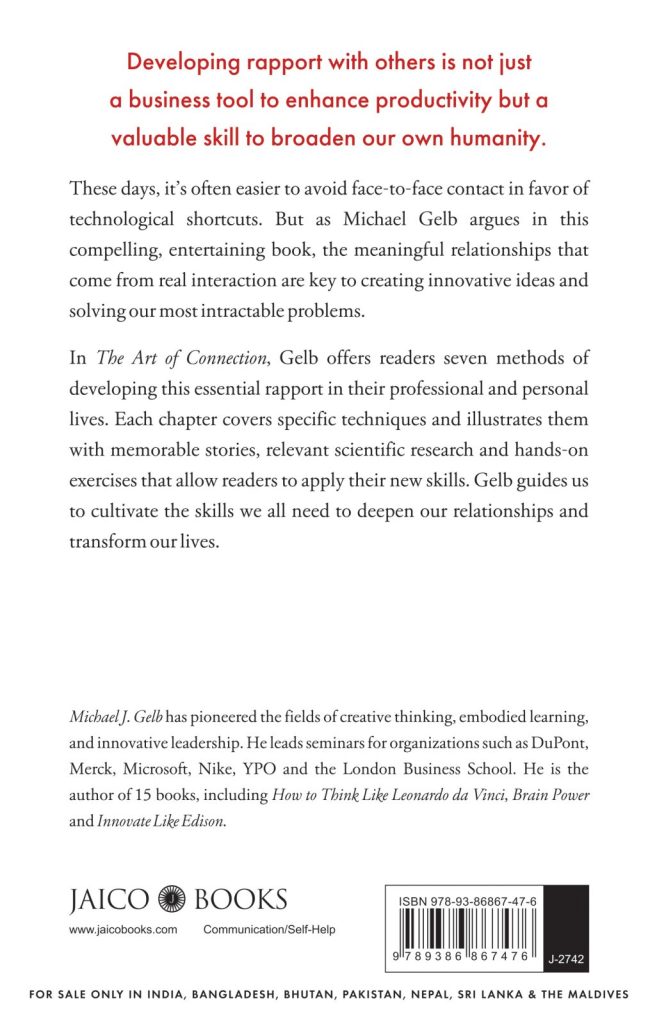 Developing rapport with others is not just a business tool to enhance productivity but a valuable skill to broaden our own humanity.

These days, it's often easier to avoid face-to-face contact in favor of technological shortcuts. But as Michael Gelb argues in this compelling, entertaining book, the meaningful relationships that come from real interaction are key to creating innovative ideas and solving our most intractable problems.

In The Art of Connection, Gelb offers readers seven methods of developing this essential rapport in their professional and personal lives. Each chapter covers specific techniques and illustrates them with memorable stories, relevant scientific research and hands-on exercises that allow readers to apply their new skills. Gelb guides us to cultivate the skills we all need to deepen our relationships and transform our lives.

Michael J. Gelb has pioneered the fields of creative thinking, embodied learning, and innovative leadership. He leads seminars for organizations such as DuPont, Merck, Microsoft, Nike, YPO and the London Business School. He is the author of 15 books, including How to Think Like Leonardo da Vinci, Brain Power and Innovate Like Edison.

JAICO BOOKS
www.jaicobooks.com Communication/Self-Help

ISBN 978-93-86867-47-6
9 789386 867476
J-2742

FOR SALE ONLY IN INDIA, BANGLADESH, BHUTAN, PAKISTAN, NEPAL, SRI LANKA & THE MALDIVES